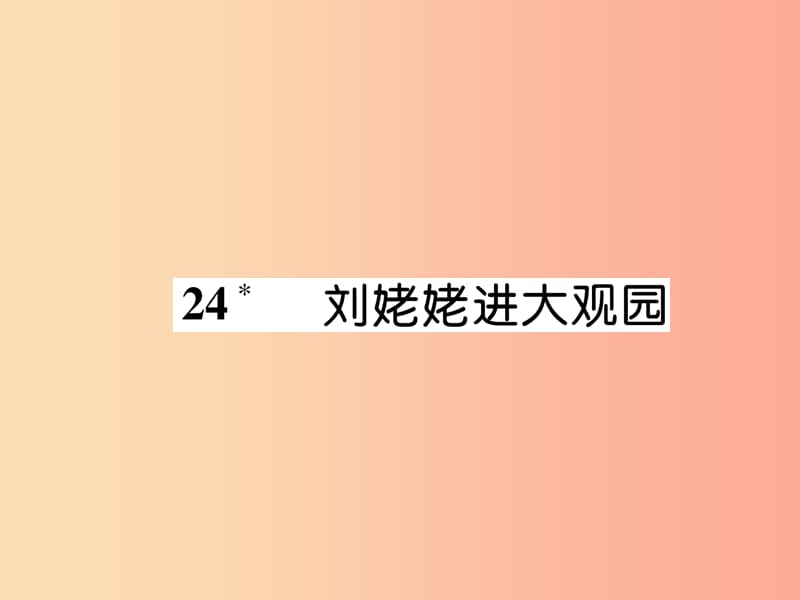 24* 刘姥姥进大观园